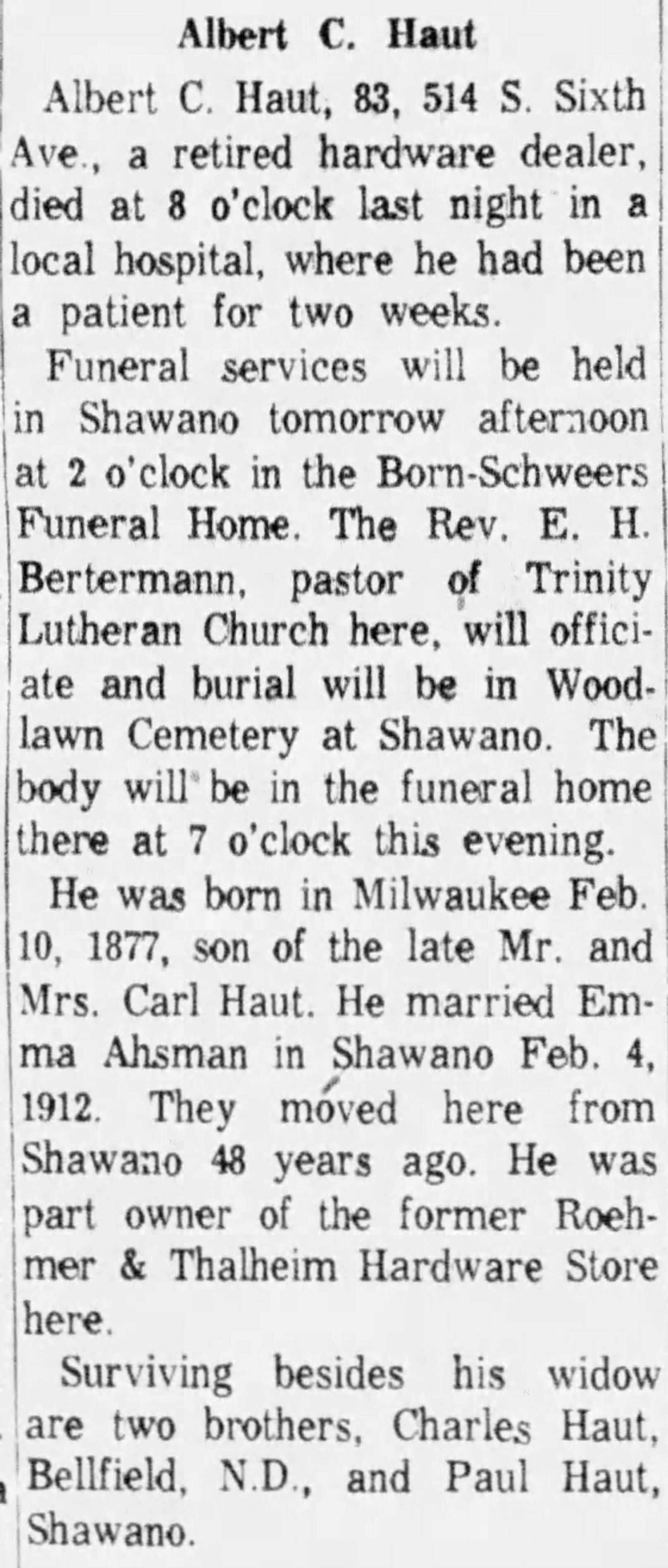 Albert C. Haut

Albert C. Haut, 83, 514 S. Sixth Ave., a retired hardware dealer, died at 8 o'clock last night in a local hospital, where he had been a patient for two weeks.

Funeral services will be held in Shawano tomorrow afternoon at 2 o'clock in the Born-Schweers Funeral Home. The Rev. E. H. Bertermann, pastor of Trinity Lutheran Church here, will officiate and burial will be in Woodlawn Cemetery at Shawano. The body will be in the funeral home there at 7 o'clock this evening.

He was born in Milwaukee Feb. 10, 1877, son of the late Mr. and Mrs. Carl Haut. He married Emma Ahsman in Shawano Feb. 4, 1912. They moved here from Shawano 48 years ago. He was part owner of the former Roehmer & Thalheim Hardware Store here.

Surviving besides his widow are two brothers, Charles Haut, Bellfield, N.D., and Paul Haut, Shawano.